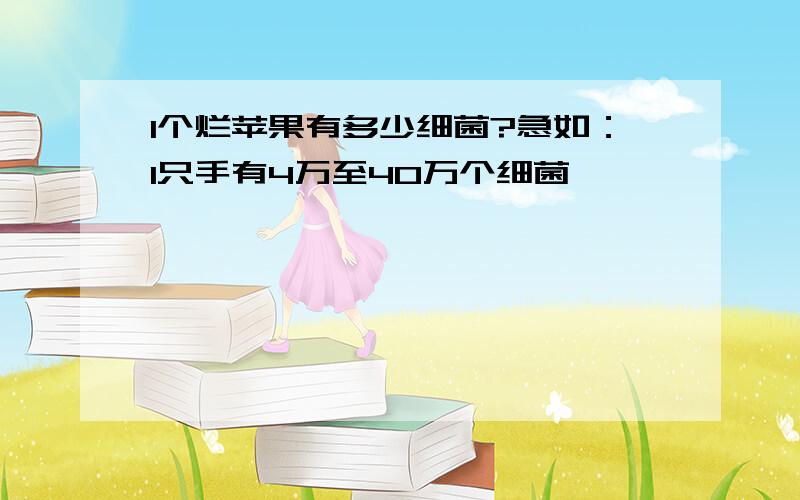 1个烂苹果有多少细菌?急如：1只手有4万至40万个细菌